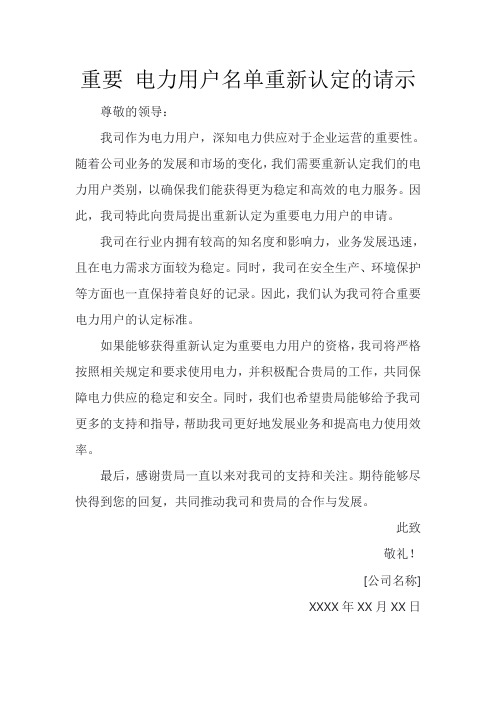 重要 电力用户名单重新认定的请示

尊敬的领导：

我司作为电力用户，深知电力供应对于企业运营的重要性。随着公司业务的发展和市场的变化，我们需要重新认定我们的电力用户类别，以确保我们能获得更为稳定和高效的电力服务。因此，我司特此向贵局提出重新认定为重要电力用户的申请。

我司在行业内拥有较高的知名度和影响力，业务发展迅速，且在电力需求方面较为稳定。同时，我司在安全生产、环境保护等方面也一直保持着良好的记录。因此，我们认为我司符合重要电力用户的认定标准。

如果能够获得重新认定为重要电力用户的资格，我司将严格按照相关规定和要求使用电力，并积极配合贵局的工作，共同保障电力供应的稳定和安全。同时，我们也希望贵局能够给予我司更多的支持和指导，帮助我司更好地发展业务和提高电力使用效率。

最后，感谢贵局一直以来对我司的支持和关注。期待能够尽快得到您的回复，共同推动我司和贵局的合作与发展。

此致

敬礼！

[公司名称]

XXXX 年 XX 月 XX 日